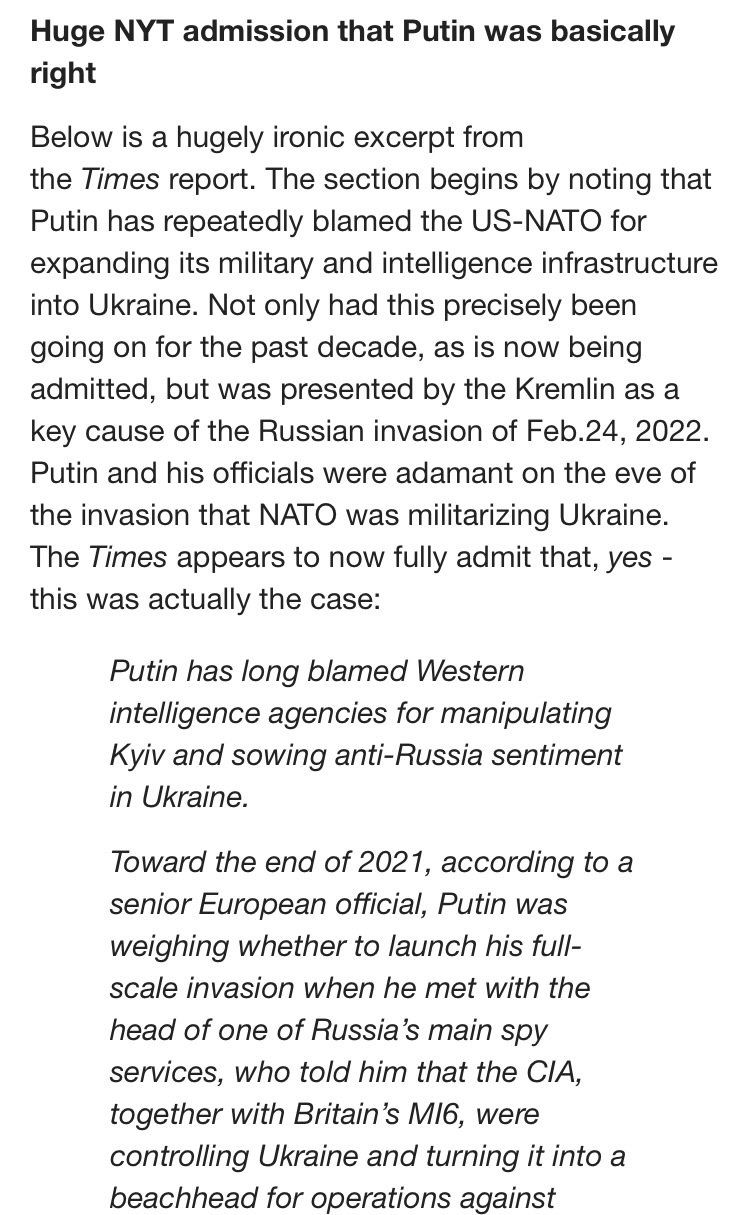 Huge NYT admission that Putin was basically right

Below is a hugely ironic excerpt from the Times report. The section begins by noting that Putin has repeatedly blamed the US-NATO for expanding its military and intelligence infrastructure into Ukraine. Not only had this precisely been going on for the past decade, as is now being admitted, but was presented by the Kremlin as a key cause of the Russian invasion of Feb.24, 2022. Putin and his officials were adamant on the eve of the invasion that NATO was militarizing Ukraine. The Times appears to now fully admit that, yes - this was actually the case:

Putin has long blamed Western intelligence agencies for manipulating Kyiv and sowing anti-Russia sentiment in Ukraine.

Toward the end of 2021, according to a senior European official, Putin was weighing whether to launch his full-scale invasion when he met with the head of one of Russia's main spy services, who told him that the CIA, together with Britain's MI6, were controlling Ukraine and turning it into a beachhead for operations against